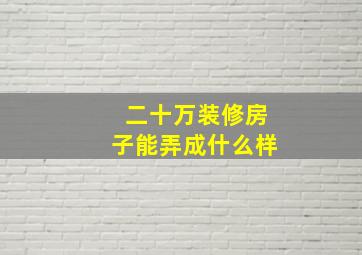 二十万装修房子能弄成什么样